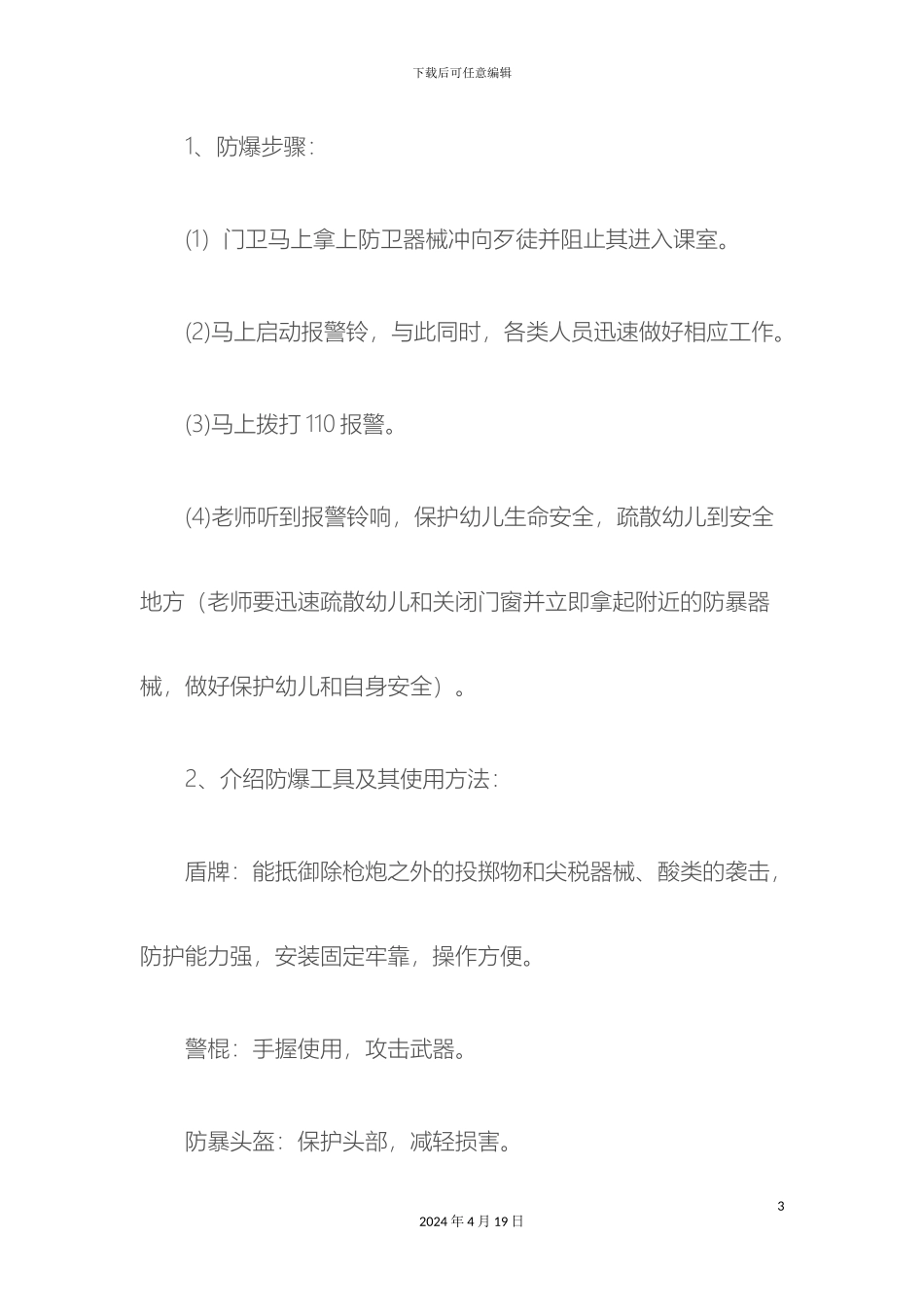 下载后可任意编辑

1、防爆步骤：

(1) 门卫马上拿上防卫器械冲向歹徒并阻止其进入课室。

(2)马上启动报警铃，与此同时，各类人员迅速做好相应工作。

(3)马上拨打 110 报警。

(4)老师听到报警铃响，保护幼儿生命安全，疏散幼儿到安全地方（老师要迅速疏散幼儿和关闭门窗并立即拿起附近的防暴器械，做好保护幼儿和自身安全）。

2、介绍防爆工具及其使用方法：

盾牌：能抵御除枪炮之外的投掷物和尖税器械、酸类的袭击，防护能力强，安装固定牢靠，操作方便。

警棍：手握使用，攻击武器。

防暴头盔：保护头部，减轻损害。

3

2024 年 4 月 19 日